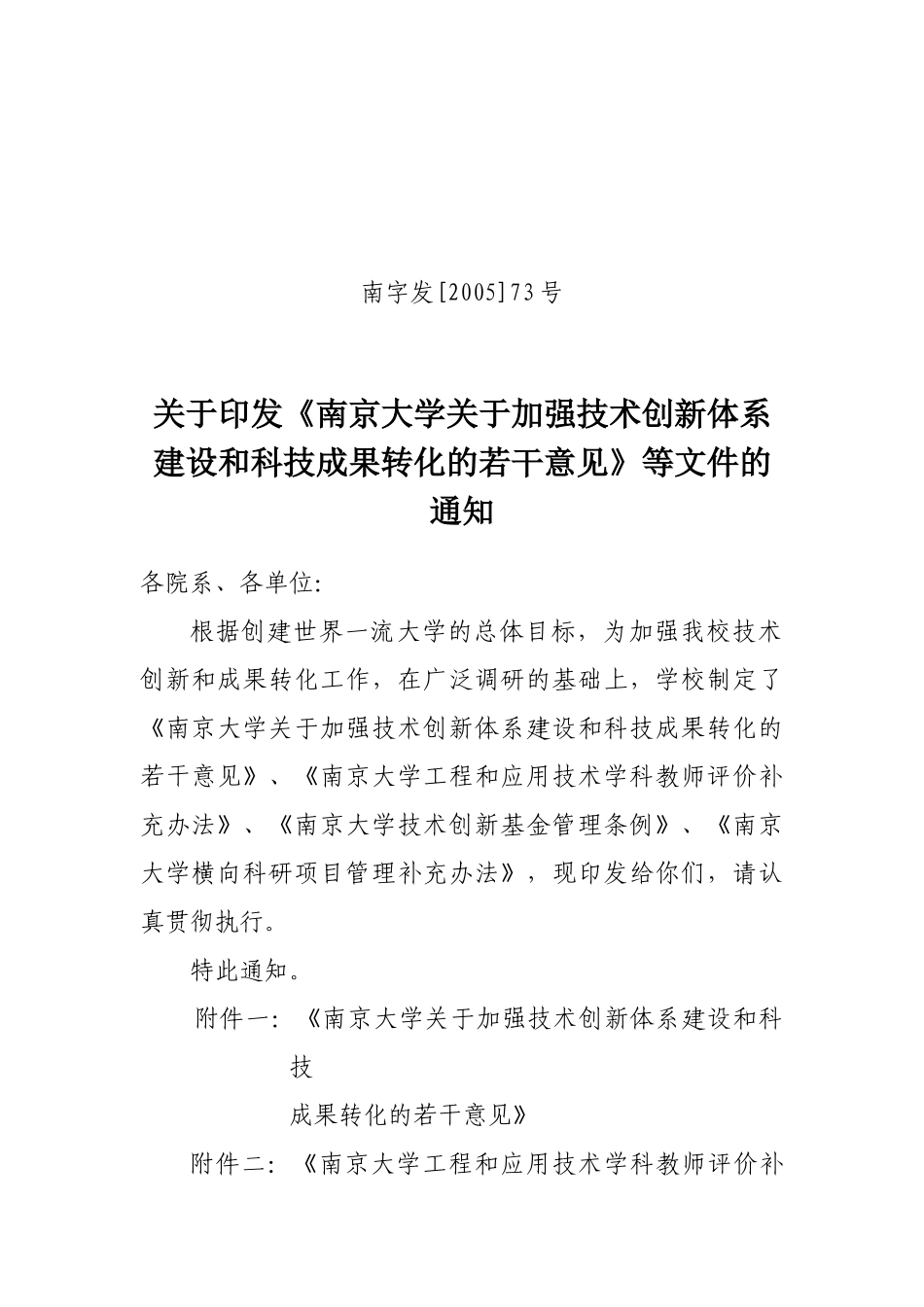 南字发[2005]73号

关于印发《南京大学关于加强技术创新体系建设和科技成果转化的若干意见》等文件的通知

各院系、各单位:

根据创建世界一流大学的总体目标，为加强我校技术创新和成果转化工作，在广泛调研的基础上，学校制定了《南京大学关于加强技术创新体系建设和科技成果转化的若干意见》、《南京大学工程和应用技术学科教师评价补充办法》、《南京大学技术创新基金管理条例》、《南京大学横向科研项目管理补充办法》，现印发给你们，请认真贯彻执行。

特此通知。

附件一：《南京大学关于加强技术创新体系建设和科技

成果转化的若干意见》

附件二：《南京大学工程和应用技术学科教师评价补